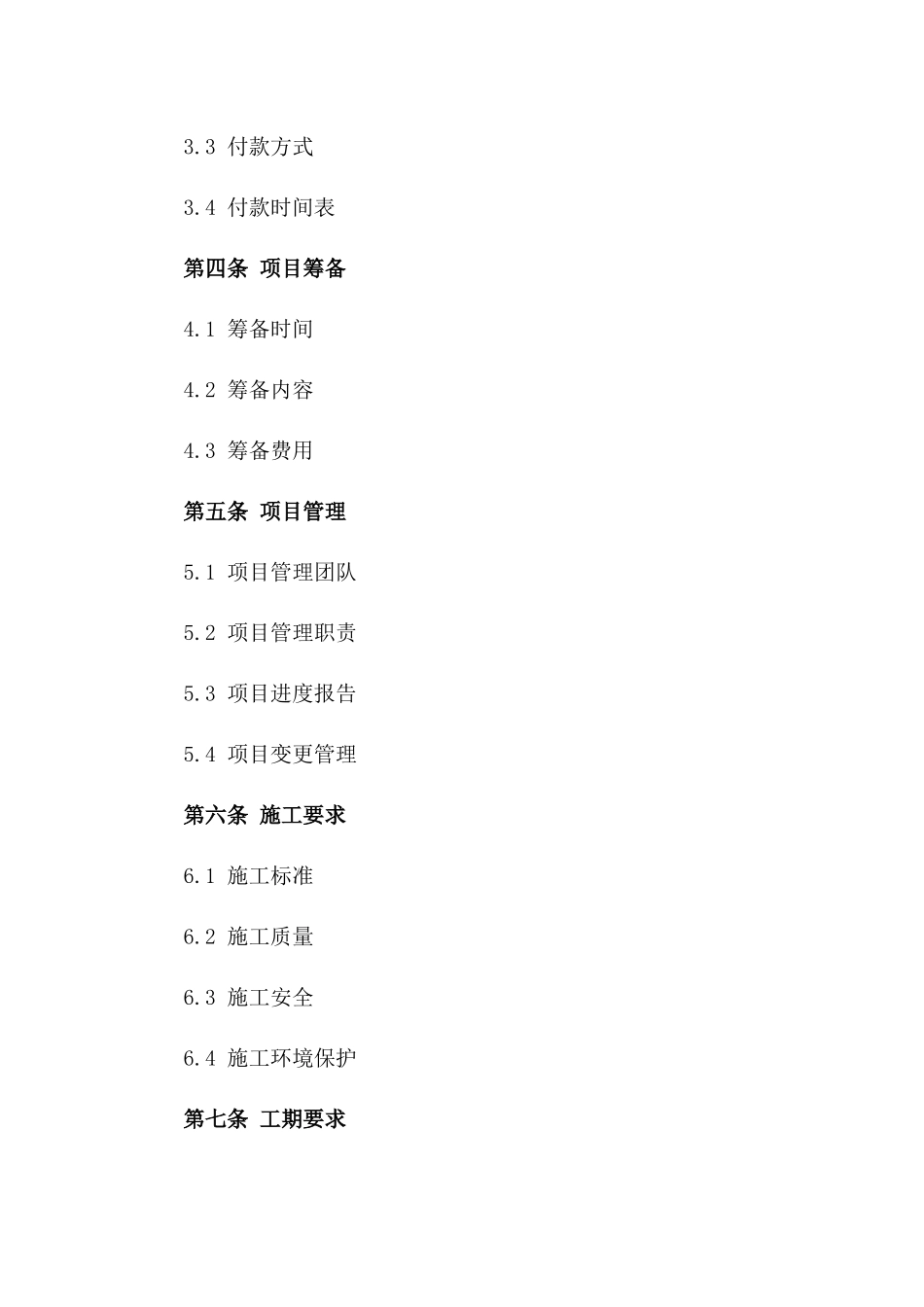 3.3 付款方式

3.4 付款时间表

第四条 项目筹备

4.1 筹备时间

4.2 筹备内容

4.3 筹备费用

第五条 项目管理

5.1 项目管理团队

5.2 项目管理职责

5.3 项目进度报告

5.4 项目变更管理

第六条 施工要求

6.1 施工标准

6.2 施工质量

6.3 施工安全

6.4 施工环境保护

第七条 工期要求